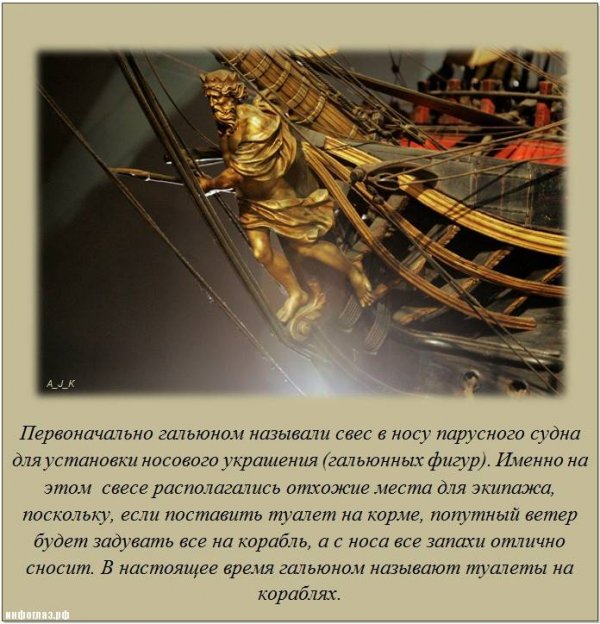 A_J_K

Первоначально гальюном называли свес в носу парусного судна для установки носового украшения (гальюнных фигур). Именно на этом свесе располагались отхожие места для экипажа, поскольку, если поставить туалет на корме, попутный ветер будет задувать все на корабль, а с носа все запахи отлично сносит. В настоящее время гальюном называют туалеты на кораблях.

инфоглаз.рф